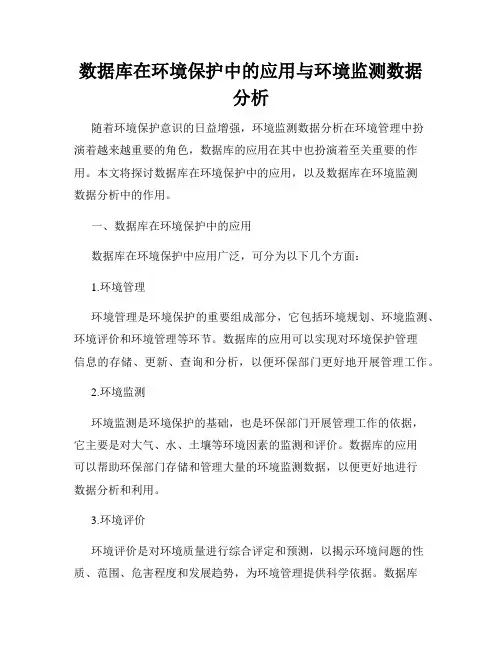 数据库在环境保护中的应用与环境监测数据分析

随着环境保护意识的日益增强，环境监测数据分析在环境管理中扮演着越来越重要的角色，数据库的应用在其中也扮演着至关重要的作用。本文将探讨数据库在环境保护中的应用，以及数据库在环境监测数据分析中的作用。

一、数据库在环境保护中的应用

数据库在环境保护中应用广泛，可分为以下几个方面：

1.环境管理

环境管理是环境保护的重要组成部分，它包括环境规划、环境监测、环境评价和环境管理等环节。数据库的应用可以实现对环境保护管理信息的存储、更新、查询和分析，以便环保部门更好地开展管理工作。

2.环境监测

环境监测是环境保护的基础，也是环保部门开展管理工作的依据，它主要是对大气、水、土壤等环境因素的监测和评价。数据库的应用可以帮助环保部门存储和管理大量的环境监测数据，以便更好地进行数据分析和利用。

3.环境评价

环境评价是对环境质量进行综合评定和预测，以揭示环境问题的性质、范围、危害程度和发展趋势，为环境管理提供科学依据。数据库